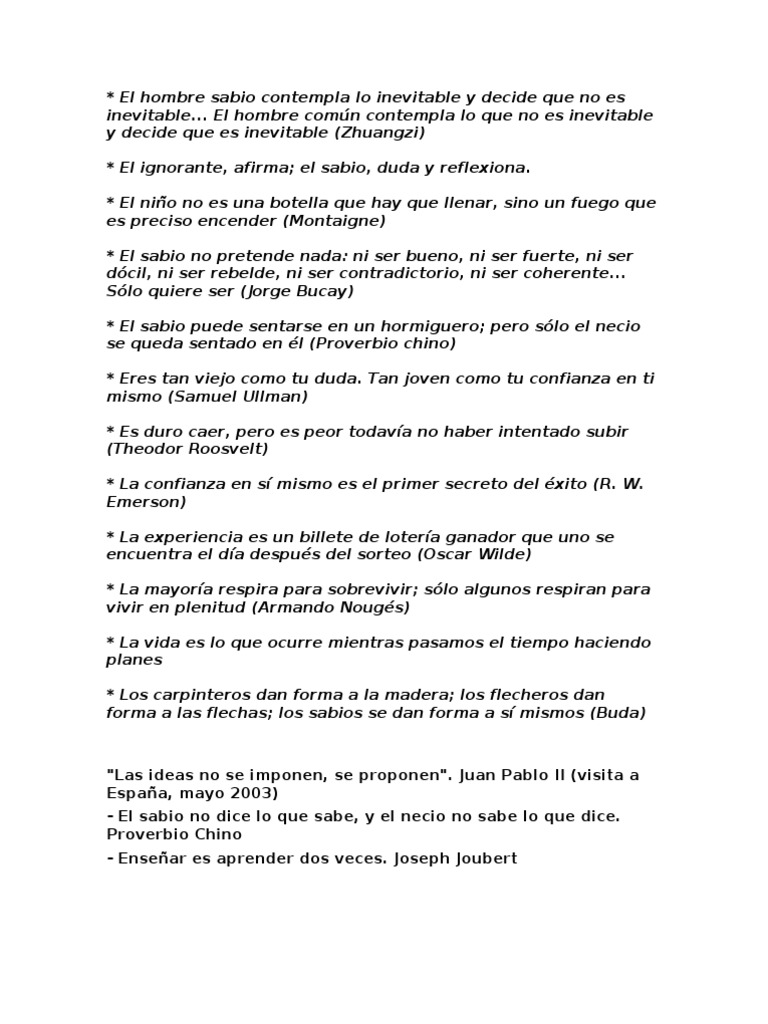 * El hombre sabio contempla lo inevitable y decide que no es inevitable... El hombre común contempla lo que no es inevitable y decide que es inevitable (Zhuangzi)

* El ignorante, afirma; el sabio, duda y reflexiona.

* El niño no es una botella que hay que llenar, sino un fuego que es preciso encender (Montaigne)

* El sabio no pretende nada: ni ser bueno, ni ser fuerte, ni ser dócil, ni ser rebelde, ni ser contradictorio, ni ser coherente... Sólo quiere ser (Jorge Bucay)

* El sabio puede sentarse en un hormiguero; pero sólo el necio se queda sentado en él (Proverbio chino)

* Eres tan viejo como tu duda. Tan joven como tu confianza en ti mismo (Samuel Ullman)

* Es duro caer, pero es peor todavía no haber intentado subir (Theodor Roosvelt)

* La confianza en sí mismo es el primer secreto del éxito (R. W. Emerson)

* La experiencia es un billete de lotería ganador que uno se encuentra el día después del sorteo (Oscar Wilde)

* La mayoría respira para sobrevivir; sólo algunos respiran para vivir en plenitud (Armando Nougés)

* La vida es lo que ocurre mientras pasamos el tiempo haciendo planes

* Los carpinteros dan forma a la madera; los flecheros dan forma a las flechas; los sabios se dan forma a sí mismos (Buda)

"Las ideas no se imponen, se proponen". Juan Pablo II (visita a España, mayo 2003)
- El sabio no dice lo que sabe, y el necio no sabe lo que dice. Proverbio Chino
- Enseñar es aprender dos veces. Joseph Joubert